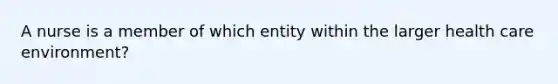 A nurse is a member of which entity within the larger health care environment?